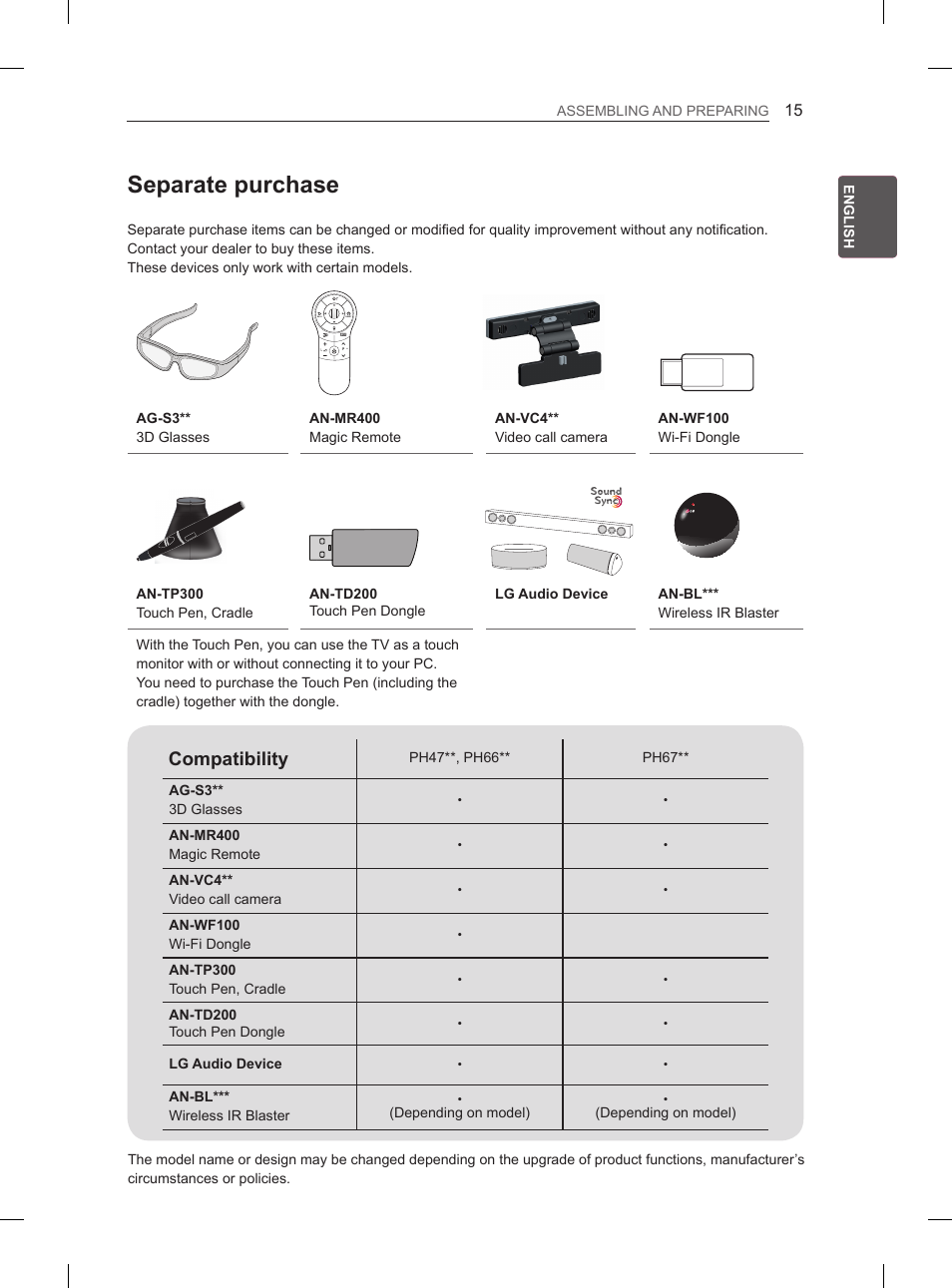 ASSEMBLING AND PREPARING 15

ENGLISH

Separate purchase

Separate purchase items can be changed or modified for quality improvement without any notification.
Contact your dealer to buy these items.
These devices only work with certain models.

AG-S3**
3D Glasses

AN-MR400
Magic Remote

AN-VC4**
Video call camera

AN-WF100
Wi-Fi Dongle

AN-TP300
Touch Pen, Cradle

AN-TD200
Touch Pen Dongle

Sound Sync

LG Audio Device

AN-BL***
Wireless IR Blaster

With the Touch Pen, you can use the TV as a touch monitor with or without connecting it to your PC.
You need to purchase the Touch Pen (including the cradle) together with the dongle.

| Compatibility | PH47**, PH66** | PH67** |
|---|---|---|
| AG-S3** 3D Glasses | • | • |
| AN-MR400 Magic Remote | • | • |
| AN-VC4** Video call camera | • | • |
| AN-WF100 Wi-Fi Dongle | • | |
| AN-TP300 Touch Pen, Cradle | • | • |
| AN-TD200 Touch Pen Dongle | • | • |
| LG Audio Device | • | • |
| AN-BL*** Wireless IR Blaster | • (Depending on model) | • (Depending on model) |

The model name or design may be changed depending on the upgrade of product functions, manufacturer's circumstances or policies.